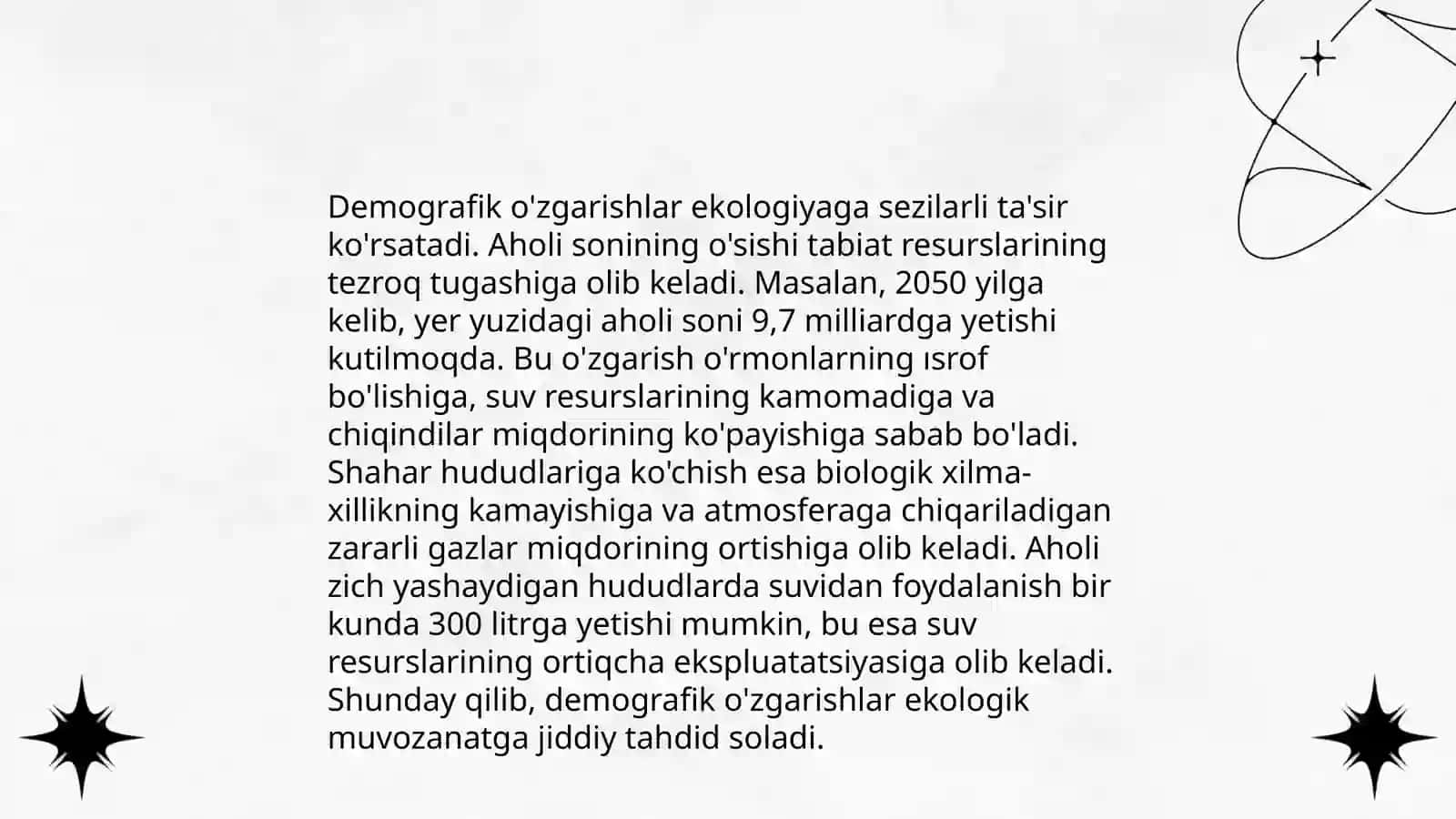 Demografik o'zgarishlar ekologiyaga sezilarli ta'sir ko'rsatadi. Aholi sonining o'sishi tabiat resurslarining tezroq tugashiga olib keladi. Masalan, 2050 yilga kelib, yer yuzidagi aholi soni 9,7 milliardga yetishi kutilmoqda. Bu o'zgarish o'rmonlarning ısrof bo'lishiga, suv resurslarining kamomadiga va chiqindilar miqdorining ko'payishiga sabab bo'ladi. Shahar hududlariga ko'chish esa biologik xilma-xillikning kamayishiga va atmosferaga chiqariladigan zararli gazlar miqdorining ortishiga olib keladi. Aholi zich yashaydigan hududlarda suvidan foydalanish bir kunda 300 litrga yetishi mumkin, bu esa suv resurslarining ortiqcha ekspluatatsiyasiga olib keladi. Shunday qilib, demografik o'zgarishlar ekologik muvozanatga jiddiy tahdid soladi.